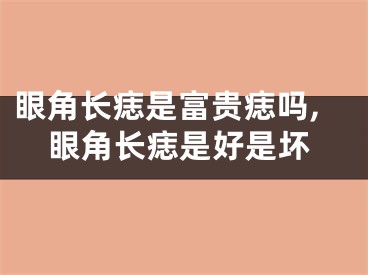 眼角长痣是富贵痣吗，
眼角长痣是好是坏